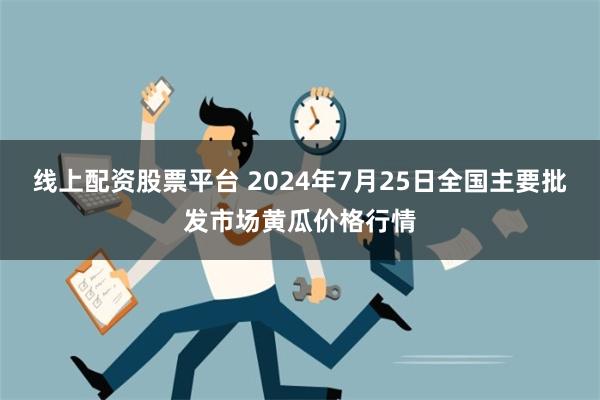 线上配资股票平台 2024年7月25日全国主要批发市场黄瓜价格行情